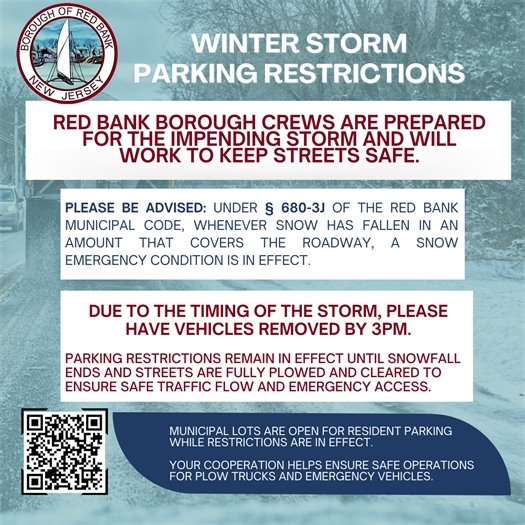 BOROUGH OF RED BANK
NEW JERSEY

WINTER STORM
PARKING RESTRICTIONS

RED BANK BOROUGH CREWS ARE PREPARED FOR THE IMPENDING STORM AND WILL WORK TO KEEP STREETS SAFE.

PLEASE BE ADVISED: UNDER § 680-3J OF THE RED BANK MUNICIPAL CODE, WHENEVER SNOW HAS FALLEN IN AN AMOUNT THAT COVERS THE ROADWAY, A SNOW EMERGENCY CONDITION IS IN EFFECT.

DUE TO THE TIMING OF THE STORM, PLEASE HAVE VEHICLES REMOVED BY 3PM.

PARKING RESTRICTIONS REMAIN IN EFFECT UNTIL SNOWFALL ENDS AND STREETS ARE FULLY PLOWED AND CLEARED TO ENSURE SAFE TRAFFIC FLOW AND EMERGENCY ACCESS.

MUNICIPAL LOTS ARE OPEN FOR RESIDENT PARKING WHILE RESTRICTIONS ARE IN EFFECT.

YOUR COOPERATION HELPS ENSURE SAFE OPERATIONS FOR PLOW TRUCKS AND EMERGENCY VEHICLES.